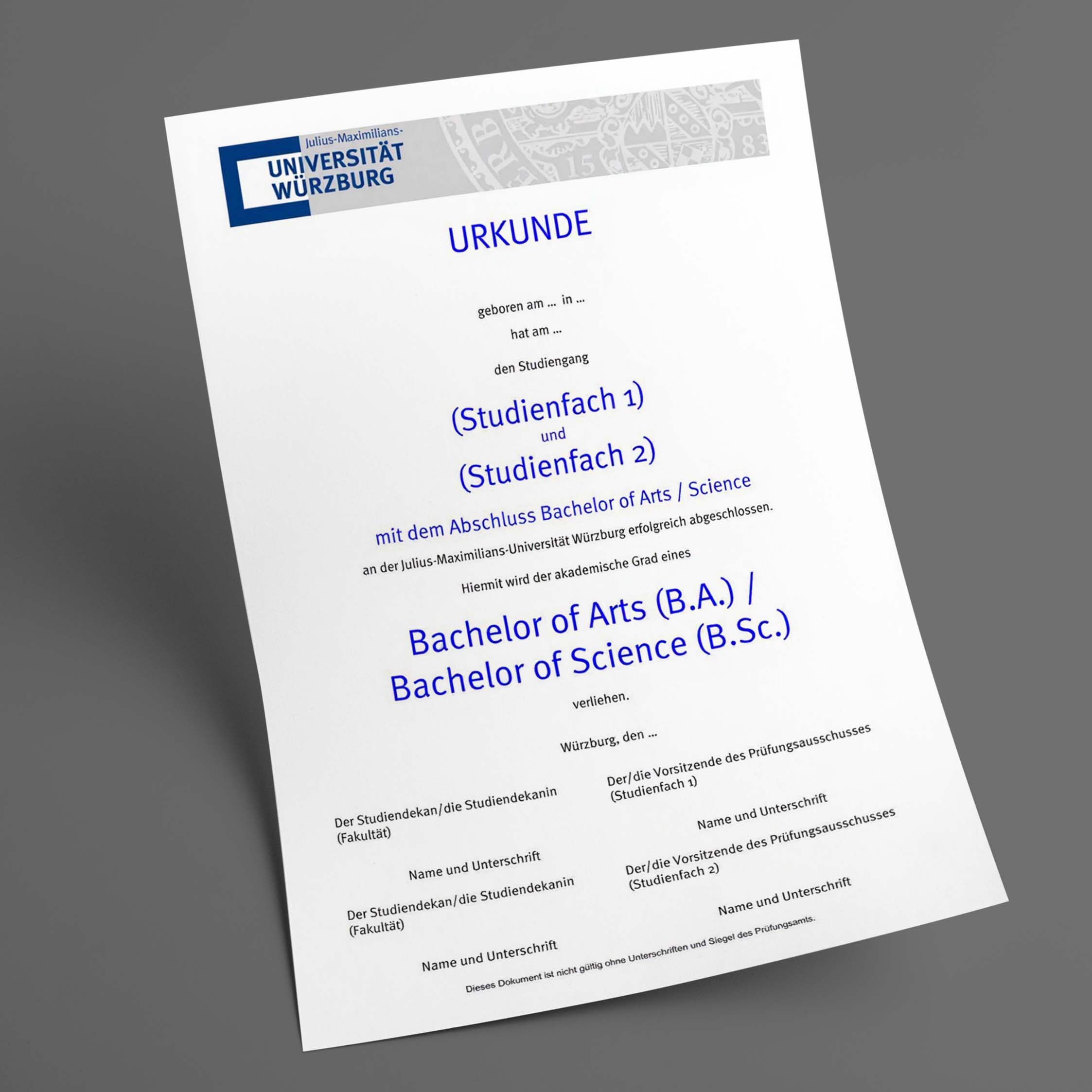 Julius-Maximilians-
UNIVERSITÄT
WÜRZBURG

URKUNDE

geboren am ... in ...

hat am ...

den Studiengang

(Studienfach 1)
und
(Studienfach 2)
mit dem Abschluss Bachelor of Arts / Science

an der Julius-Maximilians-Universität Würzburg erfolgreich abgeschlossen.

Hiermit wird der akademische Grad eines

Bachelor of Arts (B.A.) /
Bachelor of Science (B.Sc.)

verliehen.

Würzburg, den ...

Der Studiendekan/die Studiendekanin
(Fakultät)

Name und Unterschrift

Der Studiendekan/die Studiendekanin
(Fakultät)

Name und Unterschrift

Der/die Vorsitzende des Prüfungsausschusses
(Studienfach 1)

Name und Unterschrift

Der/die Vorsitzende des Prüfungsausschusses
(Studienfach 2)

Name und Unterschrift

Dieses Dokument ist nicht gültig ohne Unterschriften und Siegel des Prüfungsamts.